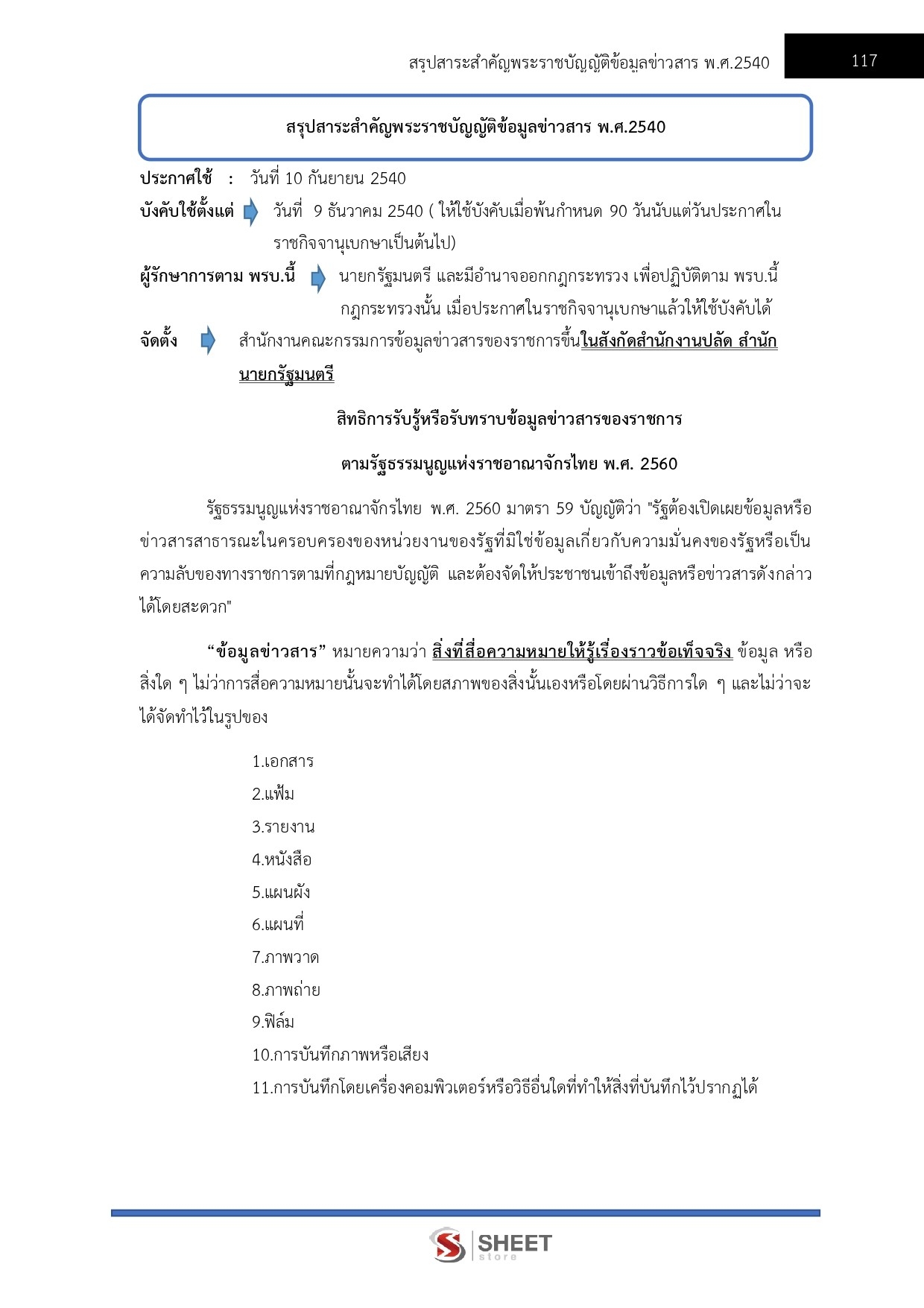 สรุปสาระสำคัญพระราชบัญญัติข้อมูลข่าวสาร พ.ศ.2540 117

สรุปสาระสำคัญพระราชบัญญัติข้อมูลข่าวสาร พ.ศ.2540

ประกาศใช้ : วันที่ 10 กันยายน 2540

บังคับใช้ตั้งแต่ วันที่ 9 ธันวาคม 2540 ( ให้ใช้บังคับเมื่อพ้นกำหนด 90 วันนับแต่วันประกาศในราชกิจจานุเบกษาเป็นต้นไป)

ผู้รักษาการตาม พรบ.นี้ นายกรัฐมนตรี และมีอำนาจออกกฎกระทรวง เพื่อปฏิบัติตาม พรบ.นี้ กฎกระทรวงนั้น เมื่อประกาศในราชกิจจานุเบกษาแล้วให้ใช้บังคับได้

จัดตั้ง สำนักงานคณะกรรมการข้อมูลข่าวสารของราชการขึ้นในสังกัดสำนักงานปลัด สำนักนายกรัฐมนตรี

สิทธิการรับรู้หรือรับทราบข้อมูลข่าวสารของราชการ

ตามรัฐธรรมนูญแห่งราชอาณาจักรไทย พ.ศ. 2560

รัฐธรรมนูญแห่งราชอาณาจักรไทย พ.ศ. 2560 มาตรา 59 บัญญัติว่า "รัฐต้องเปิดเผยข้อมูลหรือข่าวสารสาธารณะในครอบครองของหน่วยงานของรัฐที่มิใช่ข้อมูลเกี่ยวกับความมั่นคงของรัฐหรือเป็นความลับของทางราชการตามที่กฎหมายบัญญัติ และต้องจัดให้ประชาชนเข้าถึงข้อมูลหรือข่าวสารดังกล่าวได้โดยสะดวก"

“ข้อมูลข่าวสาร” หมายความว่า สิ่งที่สื่อความหมายให้รู้เรื่องราวข้อเท็จจริง ข้อมูล หรือสิ่งใด ๆ ไม่ว่าการสื่อความหมายนั้นจะทำได้โดยสภาพของสิ่งนั้นเองหรือโดยผ่านวิธีการใด ๆ และไม่ว่าจะได้จัดทำไว้ในรูปของ

1.เอกสาร
2.แฟ้ม
3.รายงาน
4.หนังสือ
5.แผนผัง
6.แผนที่
7.ภาพวาด
8.ภาพถ่าย
9.ฟิล์ม
10.การบันทึกภาพหรือเสียง
11.การบันทึกโดยเครื่องคอมพิวเตอร์หรือวิธีอื่นใดที่ทำให้สิ่งที่บันทึกไว้ปรากฏได้

SHEET store